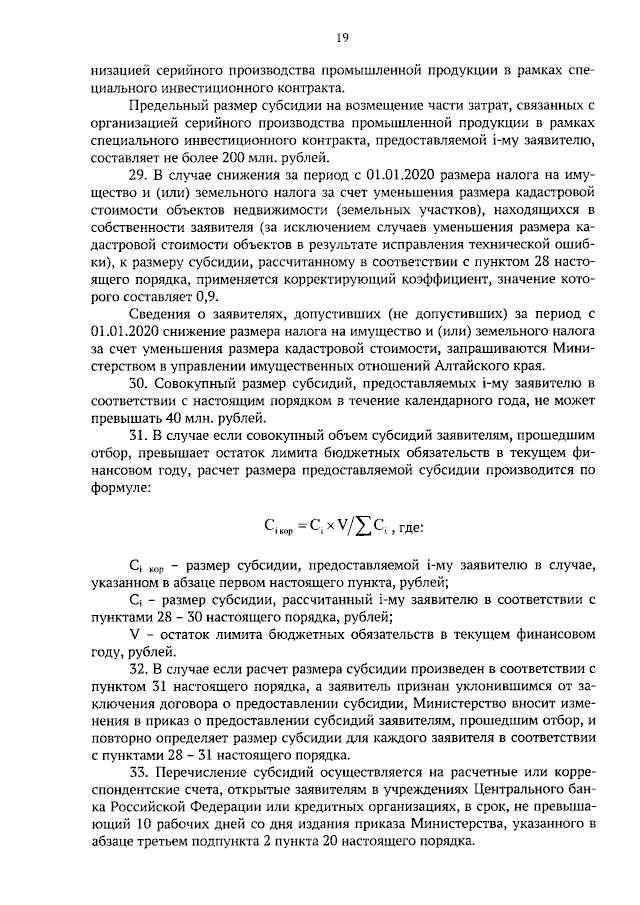 19

низацией серийного производства промышленной продукции в рамках специального инвестиционного контракта.

Предельный размер субсидии на возмещение части затрат, связанных с организацией серийного производства промышленной продукции в рамках специального инвестиционного контракта, предоставляемой i-му заявителю, составляет не более 200 млн. рублей.

29. В случае снижения за период с 01.01.2020 размера налога на имущество и (или) земельного налога за счет уменьшения размера кадастровой стоимости объектов недвижимости (земельных участков), находящихся в собственности заявителя (за исключением случаев уменьшения размера кадастровой стоимости объектов в результате исправления технической ошибки), к размеру субсидии, рассчитанному в соответствии с пунктом 28 настоящего порядка, применяется корректирующий коэффициент, значение которого составляет 0,9.

Сведения о заявителях, допустивших (не допустивших) за период с 01.01.2020 снижение размера налога на имущество и (или) земельного налога за счет уменьшения размера кадастровой стоимости, запрашиваются Министерством в управлении имущественных отношений Алтайского края.

30. Совокупный размер субсидий, предоставляемых i-му заявителю в соответствии с настоящим порядком в течение календарного года, не может превышать 40 млн. рублей.

31. В случае если совокупный объем субсидий заявителям, прошедшим отбор, превышает остаток лимита бюджетных обязательств в текущем финансовом году, расчет размера предоставляемой субсидии производится по формуле:

$C_{i\,кор} = C_i \times V / \sum C_i$ , где:

$C_{i\,кор}$ – размер субсидии, предоставляемой i-му заявителю в случае, указанном в абзаце первом настоящего пункта, рублей;

$C_i$ – размер субсидии, рассчитанный i-му заявителю в соответствии с пунктами 28 – 30 настоящего порядка, рублей;

V – остаток лимита бюджетных обязательств в текущем финансовом году, рублей.

32. В случае если расчет размера субсидии произведен в соответствии с пунктом 31 настоящего порядка, а заявитель признан уклонившимся от заключения договора о предоставлении субсидии, Министерство вносит изменения в приказ о предоставлении субсидий заявителям, прошедшим отбор, и повторно определяет размер субсидии для каждого заявителя в соответствии с пунктами 28 – 31 настоящего порядка.

33. Перечисление субсидий осуществляется на расчетные или корреспондентские счета, открытые заявителям в учреждениях Центрального банка Российской Федерации или кредитных организациях, в срок, не превышающий 10 рабочих дней со дня издания приказа Министерства, указанного в абзаце третьем подпункта 2 пункта 20 настоящего порядка.